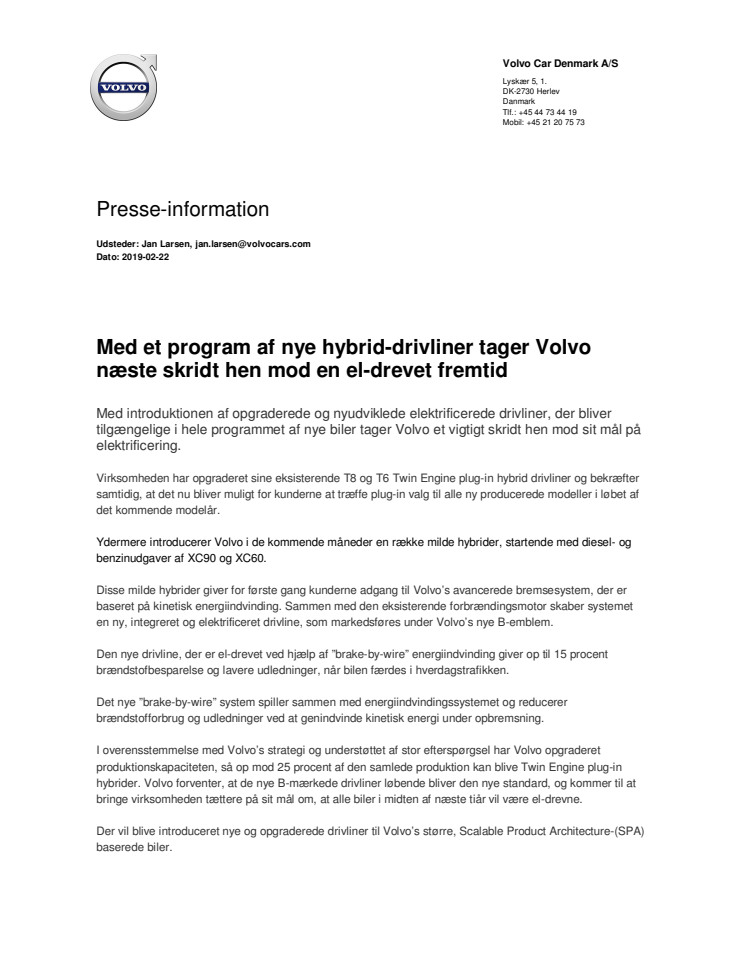 VOLVO

Volvo Car Denmark A/S

Lyskær 5, 1.
DK-2730 Herlev
Danmark
Tlf.: +45 44 73 44 19
Mobil: +45 21 20 75 73

Presse-information

Udsteder: Jan Larsen, jan.larsen@volvocars.com
Dato: 2019-02-22

Med et program af nye hybrid-drivliner tager Volvo næste skridt hen mod en el-drevet fremtid

Med introduktionen af opgraderede og nyudviklede elektrificerede drivliner, der bliver tilgængelige i hele programmet af nye biler tager Volvo et vigtigt skridt hen mod sit mål på elektrificering.

Virksomheden har opgraderet sine eksisterende T8 og T6 Twin Engine plug-in hybrid drivliner og bekræfter samtidig, at det nu bliver muligt for kunderne at træffe plug-in valg til alle ny producerede modeller i løbet af det kommende modelår.

Ydermere introducerer Volvo i de kommende måneder en række milde hybrider, startende med diesel- og benzinudgaver af XC90 og XC60.

Disse milde hybrider giver for første gang kunderne adgang til Volvo's avancerede bremsesystem, der er baseret på kinetisk energiindvinding. Sammen med den eksisterende forbrændingsmotor skaber systemet en ny, integreret og elektrificeret drivline, som markedsføres under Volvo's nye B-emblem.

Den nye drivline, der er el-drevet ved hjælp af "brake-by-wire" energiindvinding giver op til 15 procent brændstofbesparelse og lavere udledninger, når bilen færdes i hverdagstrafikken.

Det nye "brake-by-wire" system spiller sammen med energiindvindingssystemet og reducerer brændstofforbrug og udledninger ved at genindvinde kinetisk energi under opbremsning.

I overensstemmelse med Volvo's strategi og understøttet af stor efterspørgsel har Volvo opgraderet produktionskapaciteten, så op mod 25 procent af den samlede produktion kan blive Twin Engine plug-in hybrider. Volvo forventer, at de nye B-mærkede drivliner løbende bliver den nye standard, og kommer til at bringe virksomheden tættere på sit mål om, at alle biler i midten af næste tiår vil være el-drevne.

Der vil blive introduceret nye og opgraderede drivliner til Volvo's større, Scalable Product Architecture-(SPA) baserede biler.